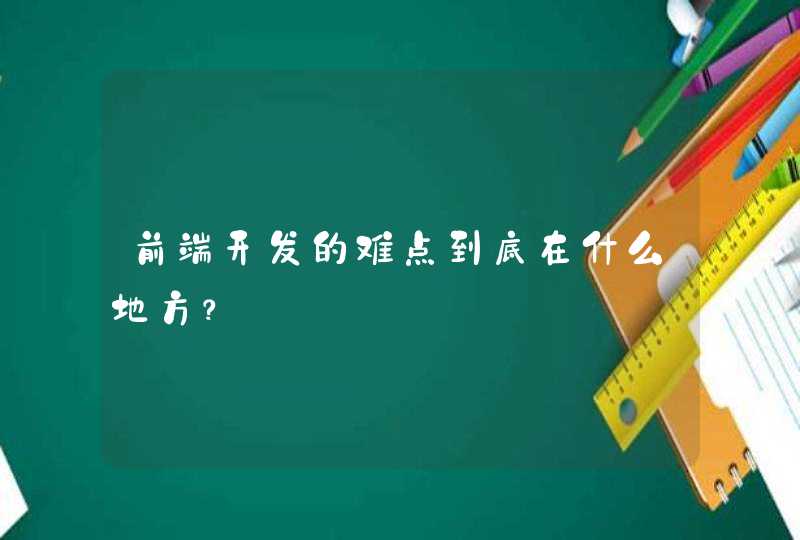 前端开发的难点到底在什么地方?